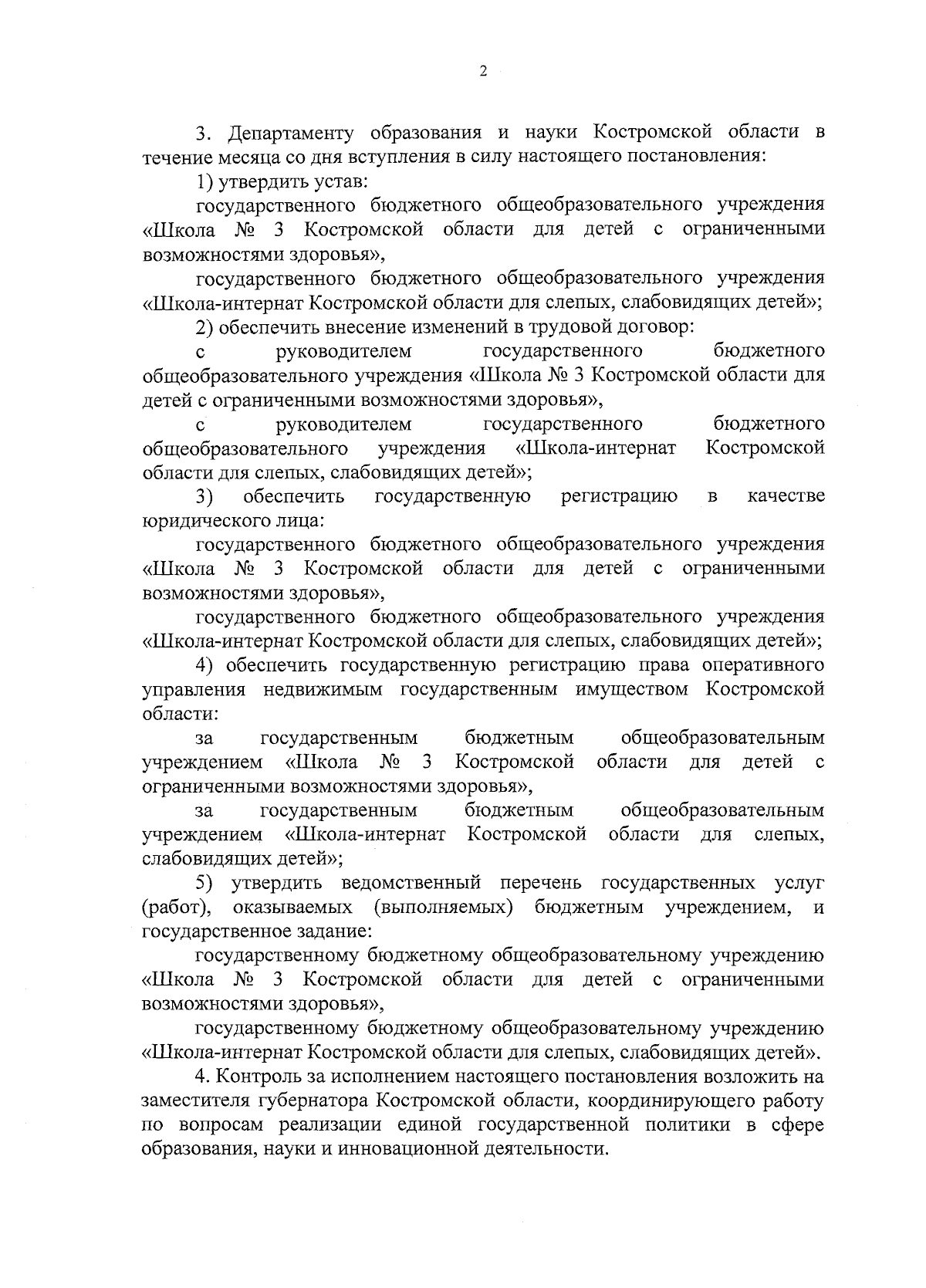 2

3. Департаменту образования и науки Костромской области в течение месяца со дня вступления в силу настоящего постановления:

1) утвердить устав:

государственного бюджетного общеобразовательного учреждения «Школа № 3 Костромской области для детей с ограниченными возможностями здоровья»,

государственного бюджетного общеобразовательного учреждения «Школа-интернат Костромской области для слепых, слабовидящих детей»;

2) обеспечить внесение изменений в трудовой договор:

с руководителем государственного бюджетного общеобразовательного учреждения «Школа № 3 Костромской области для детей с ограниченными возможностями здоровья»,

с руководителем государственного бюджетного общеобразовательного учреждения «Школа-интернат Костромской области для слепых, слабовидящих детей»;

3) обеспечить государственную регистрацию в качестве юридического лица:

государственного бюджетного общеобразовательного учреждения «Школа № 3 Костромской области для детей с ограниченными возможностями здоровья»,

государственного бюджетного общеобразовательного учреждения «Школа-интернат Костромской области для слепых, слабовидящих детей»;

4) обеспечить государственную регистрацию права оперативного управления недвижимым государственным имуществом Костромской области:

за государственным бюджетным общеобразовательным учреждением «Школа № 3 Костромской области для детей с ограниченными возможностями здоровья»,

за государственным бюджетным общеобразовательным учреждением «Школа-интернат Костромской области для слепых, слабовидящих детей»;

5) утвердить ведомственный перечень государственных услуг (работ), оказываемых (выполняемых) бюджетным учреждением, и государственное задание:

государственному бюджетному общеобразовательному учреждению «Школа № 3 Костромской области для детей с ограниченными возможностями здоровья»,

государственному бюджетному общеобразовательному учреждению «Школа-интернат Костромской области для слепых, слабовидящих детей».

4. Контроль за исполнением настоящего постановления возложить на заместителя губернатора Костромской области, координирующего работу по вопросам реализации единой государственной политики в сфере образования, науки и инновационной деятельности.